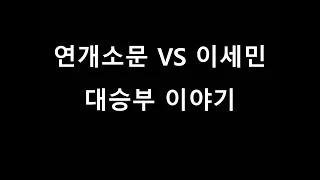 연개소문 VS 이세민
대승부 이야기